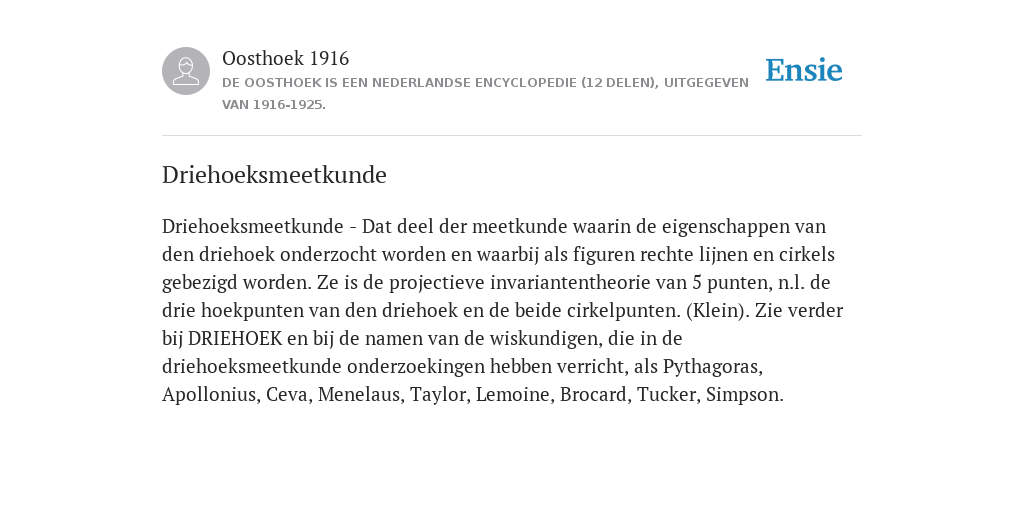 Oosthoek 1916
DE OOSTHOEK IS EEN NEDERLANDSE ENCYCLOPEDIE (12 DELEN), UITGEGEVEN VAN 1916-1925.

Ensie

Driehoeksmeetkunde

Driehoeksmeetkunde - Dat deel der meetkunde waarin de eigenschappen van den driehoek onderzocht worden en waarbij als figuren rechte lijnen en cirkels gebezigd worden. Ze is de projectieve invariantentheorie van 5 punten, n.l. de drie hoekpunten van den driehoek en de beide cirkelpunten. (Klein). Zie verder bij DRIEHOEK en bij de namen van de wiskundigen, die in de driehoeksmeetkunde onderzoekingen hebben verricht, als Pythagoras, Apollonius, Ceva, Menelaus, Taylor, Lemoine, Brocard, Tucker, Simpson.